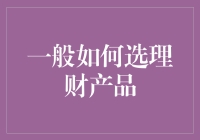 一般如何选理财产品